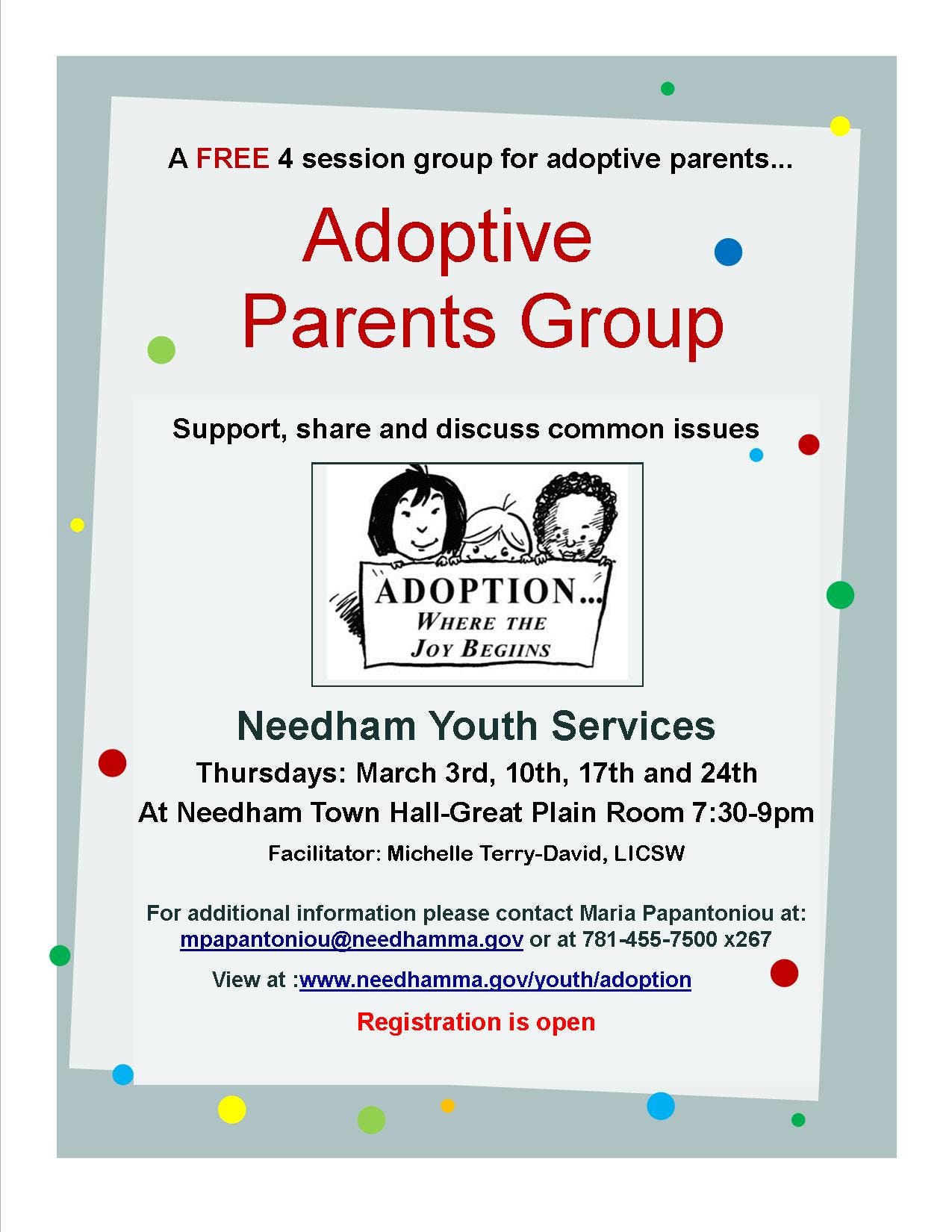 A FREE 4 session group for adoptive parents...

Adoptive Parents Group

Support, share and discuss common issues

ADOPTION... WHERE THE JOY BEGIINS

Needham Youth Services

Thursdays: March 3rd, 10th, 17th and 24th

At Needham Town Hall-Great Plain Room 7:30-9pm

Facilitator: Michelle Terry-David, LICSW

For additional information please contact Maria Papantoniou at: mpapantoniou@needhamma.gov or at 781-455-7500 x267

View at :www.needhamma.gov/youth/adoption

Registration is open